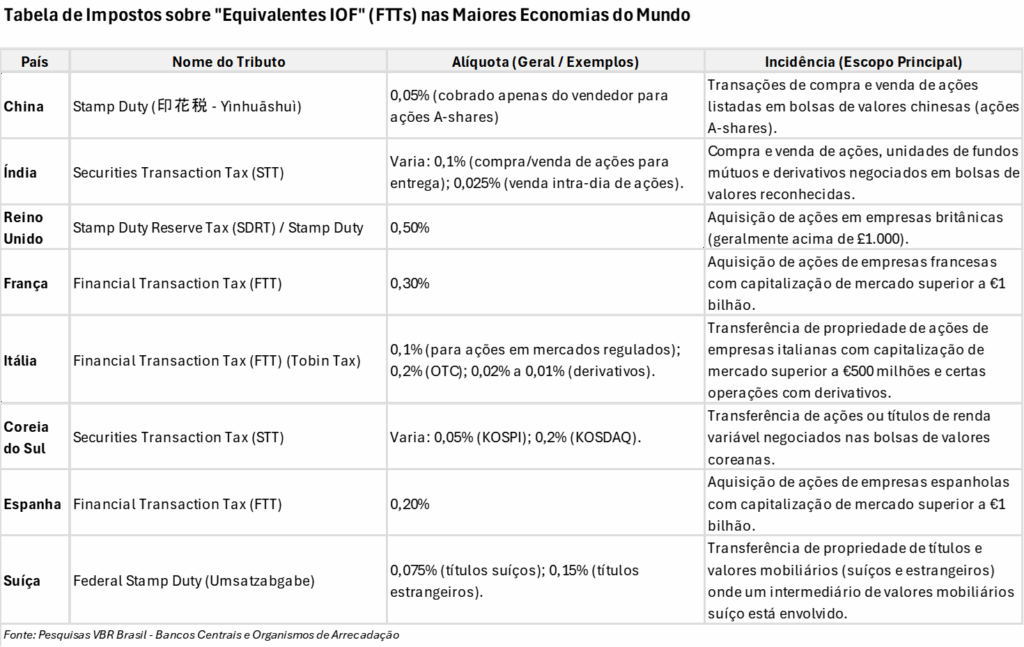 Tabela de Impostos sobre "Equivalentes IOF" (FTTs) nas Maiores Economias do Mundo

| País | Nome do Tributo | Alíquota (Geral / Exemplos) | Incidência (Escopo Principal) |
|---|---|---|---|
| China | Stamp Duty (印花税 - Yìnhuāshuì) | 0,05% (cobrado apenas do vendedor para ações A-shares) | Transações de compra e venda de ações listadas em bolsas de valores chinesas (ações A-shares). |
| Índia | Securities Transaction Tax (STT) | Varia: 0,1% (compra/venda de ações para entrega); 0,025% (venda intra-dia de ações). | Compra e venda de ações, unidades de fundos mútuos e derivativos negociados em bolsas de valores reconhecidas. |
| Reino Unido | Stamp Duty Reserve Tax (SDRT) / Stamp Duty | 0,50% | Aquisição de ações em empresas britânicas (geralmente acima de £1.000). |
| França | Financial Transaction Tax (FTT) | 0,30% | Aquisição de ações de empresas francesas com capitalização de mercado superior a €1 bilhão. |
| Itália | Financial Transaction Tax (FTT) (Tobin Tax) | 0,1% (para ações em mercados regulados); 0,2% (OTC); 0,02% a 0,01% (derivativos). | Transferência de propriedade de ações de empresas italianas com capitalização de mercado superior a €500 milhões e certas operações com derivativos. |
| Coreia do Sul | Securities Transaction Tax (STT) | Varia: 0,05% (KOSPI); 0,2% (KOSDAQ). | Transferência de ações ou títulos de renda variável negociados nas bolsas de valores coreanas. |
| Espanha | Financial Transaction Tax (FTT) | 0,20% | Aquisição de ações de empresas espanholas com capitalização de mercado superior a €1 bilhão. |
| Suíça | Federal Stamp Duty (Umsatzabgabe) | 0,075% (títulos suíços); 0,15% (títulos estrangeiros). | Transferência de propriedade de títulos e valores mobiliários (suíços e estrangeiros) onde um intermediário de valores mobiliários suíço está envolvido. |

Fonte: Pesquisas VBR Brasil - Bancos Centrais e Organismos de Arrecadação